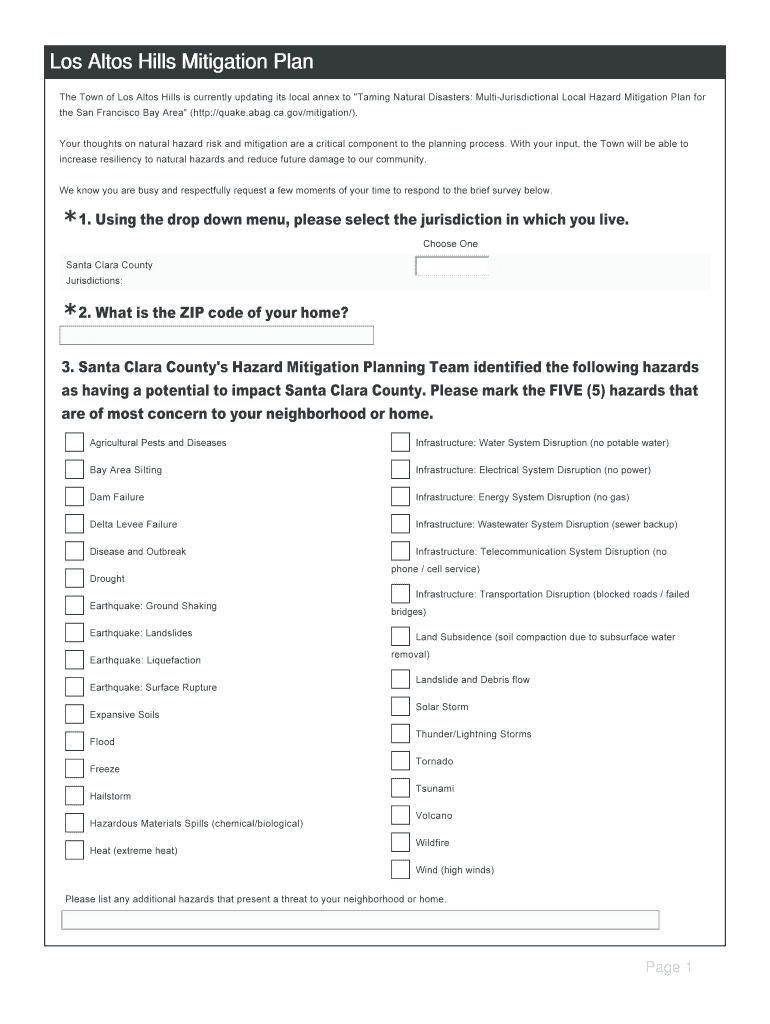 Los Altos Hills Mitigation Plan

The Town of Los Altos Hills is currently updating its local annex to "Taming Natural Disasters: Multi-Jurisdictional Local Hazard Mitigation Plan for the San Francisco Bay Area" (http://quake.abag.ca.gov/mitigation/).

Your thoughts on natural hazard risk and mitigation are a critical component to the planning process. With your input, the Town will be able to increase resiliency to natural hazards and reduce future damage to our community.

We know you are busy and respectfully request a few moments of your time to respond to the brief survey below.

*1. Using the drop down menu, please select the jurisdiction in which you live.

Choose One

Santa Clara County Jurisdictions:

*2. What is the ZIP code of your home?

3. Santa Clara County's Hazard Mitigation Planning Team identified the following hazards as having a potential to impact Santa Clara County. Please mark the FIVE (5) hazards that are of most concern to your neighborhood or home.

Agricultural Pests and Diseases
Bay Area Silting
Dam Failure
Delta Levee Failure
Disease and Outbreak
Drought
Earthquake: Ground Shaking
Earthquake: Landslides
Earthquake: Liquefaction
Earthquake: Surface Rupture
Expansive Soils
Flood
Freeze
Hailstorm
Hazardous Materials Spills (chemical/biological)
Heat (extreme heat)

Infrastructure: Water System Disruption (no potable water)
Infrastructure: Electrical System Disruption (no power)
Infrastructure: Energy System Disruption (no gas)
Infrastructure: Wastewater System Disruption (sewer backup)
Infrastructure: Telecommunication System Disruption (no phone / cell service)
Infrastructure: Transportation Disruption (blocked roads / failed bridges)
Land Subsidence (soil compaction due to subsurface water removal)
Landslide and Debris flow
Solar Storm
Thunder/Lightning Storms
Tornado
Tsunami
Volcano
Wildfire
Wind (high winds)

Please list any additional hazards that present a threat to your neighborhood or home.

Page 1